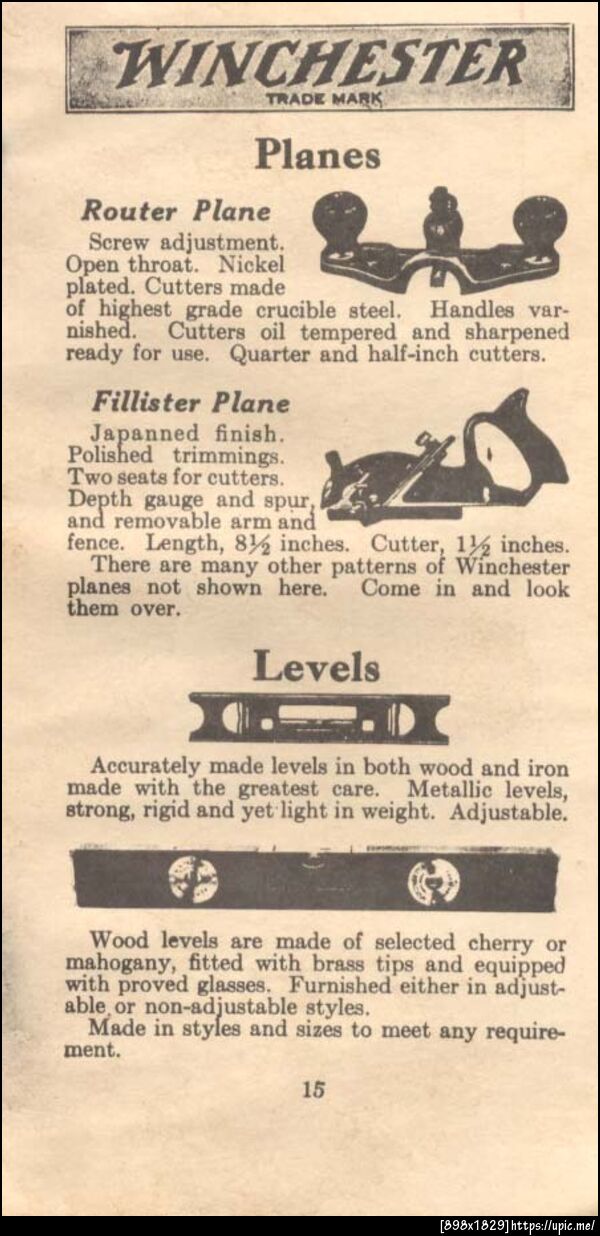 WINCHESTER
TRADE MARK

Planes

Router Plane
Screw adjustment. Open throat. Nickel plated. Cutters made of highest grade crucible steel. Handles varnished. Cutters oil tempered and sharpened ready for use. Quarter and half-inch cutters.

Fillister Plane
Japanned finish. Polished trimmings. Two seats for cutters. Depth gauge and spur, and removable arm and fence. Length, $8\frac{1}{2}$ inches. Cutter, $1\frac{1}{2}$ inches.
There are many other patterns of Winchester planes not shown here. Come in and look them over.

Levels

Accurately made levels in both wood and iron made with the greatest care. Metallic levels, strong, rigid and yet light in weight. Adjustable.

Wood levels are made of selected cherry or mahogany, fitted with brass tips and equipped with proved glasses. Furnished either in adjustable or non-adjustable styles.
Made in styles and sizes to meet any requirement.

15

[898x1829] https://upic.me/